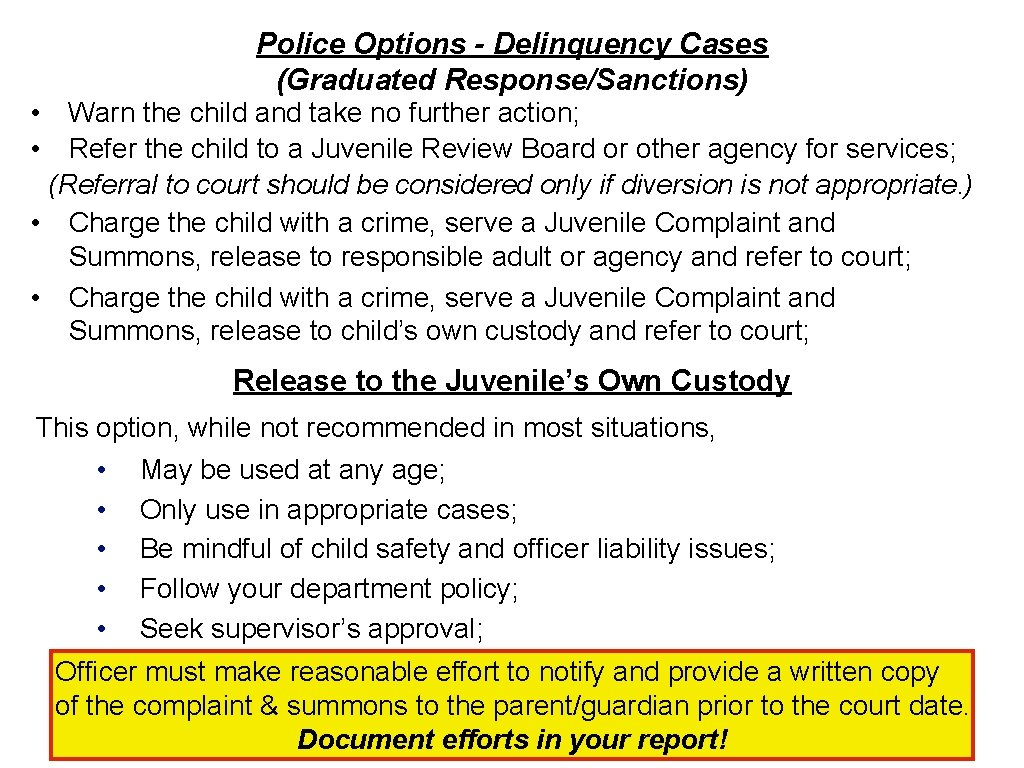 Police Options - Delinquency Cases
(Graduated Response/Sanctions)

• Warn the child and take no further action;
• Refer the child to a Juvenile Review Board or other agency for services;
(Referral to court should be considered only if diversion is not appropriate.)
• Charge the child with a crime, serve a Juvenile Complaint and Summons, release to responsible adult or agency and refer to court;
• Charge the child with a crime, serve a Juvenile Complaint and Summons, release to child's own custody and refer to court;

Release to the Juvenile's Own Custody

This option, while not recommended in most situations,
• May be used at any age;
• Only use in appropriate cases;
• Be mindful of child safety and officer liability issues;
• Follow your department policy;
• Seek supervisor's approval;

Officer must make reasonable effort to notify and provide a written copy of the complaint & summons to the parent/guardian prior to the court date.
Document efforts in your report!